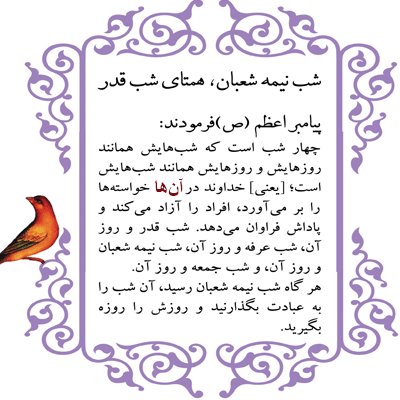 شب نیمه شعبان، همتای شب قدر

پیامبر اعظم (ص)فرمودند:

چهار شب است که شب‌هایش همانند روزهایش و روزهایش همانند شب‌هایش است؛ [یعنی] خداوند در آن‌ها خواسته‌ها را بر می‌آورد، افراد را آزاد می‌کند و پاداش فراوان می‌دهد. شب قدر و روز آن، شب عرفه و روز آن، شب نیمه شعبان و روز آن، و شب جمعه و روز آن.

هر گاه شب نیمه شعبان رسید، آن شب را به عبادت بگذارنید و روزش را روزه بگیرید.